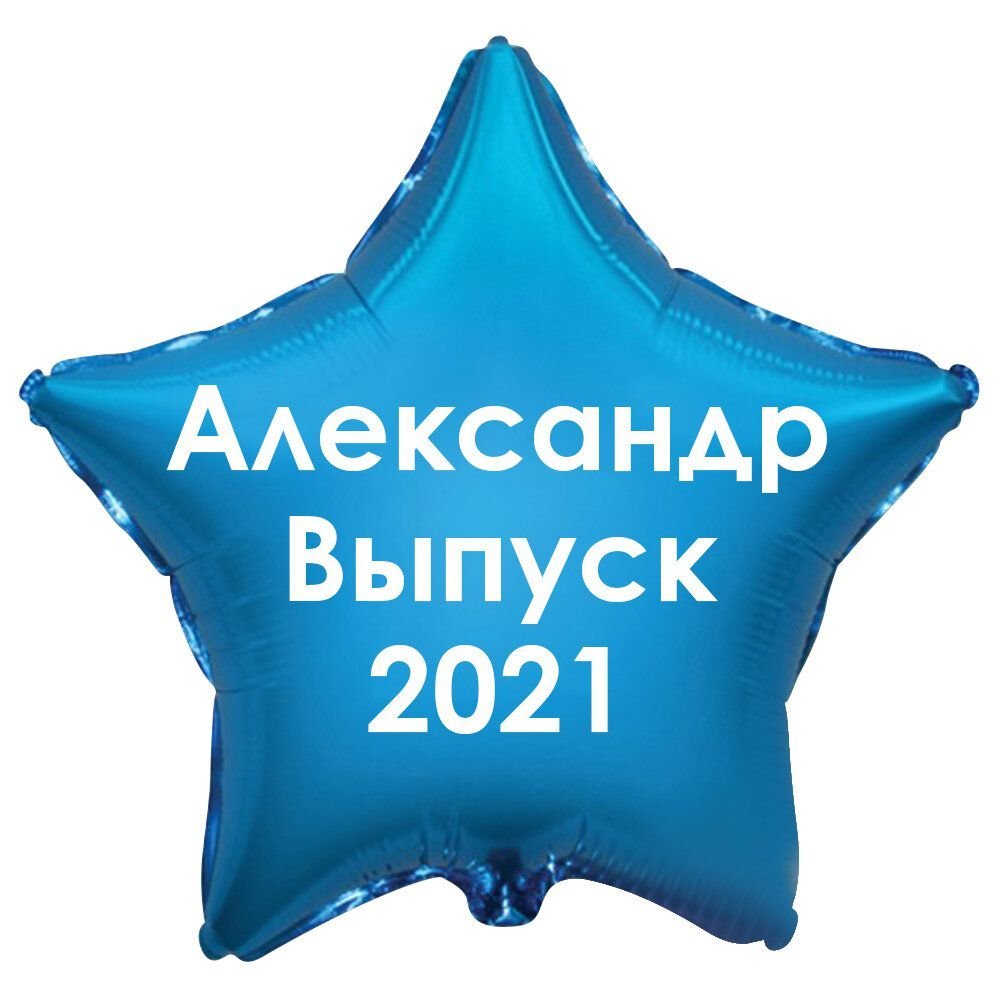 Александр
Выпуск
2021